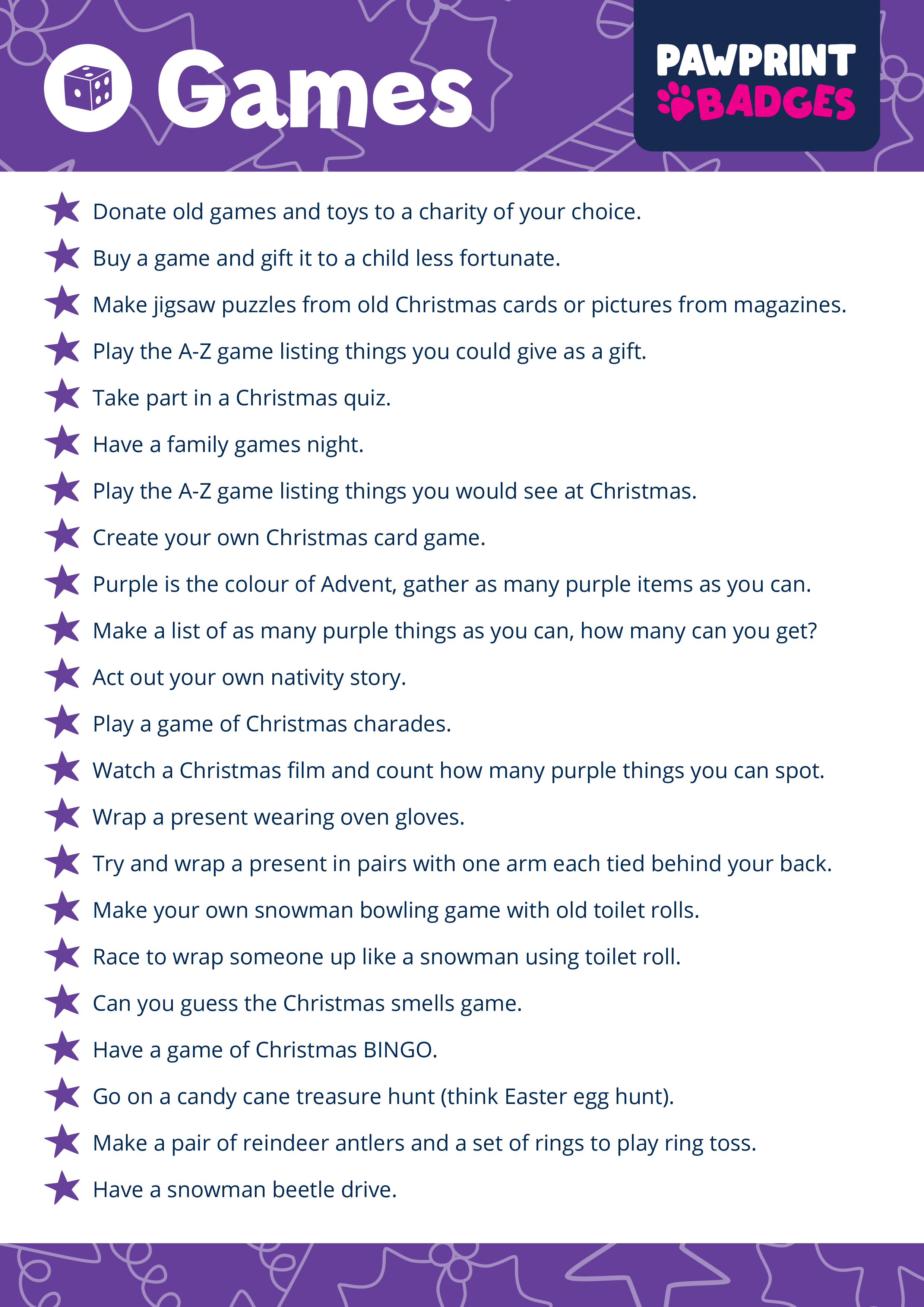 Games

PAWPRINT BADGES

Donate old games and toys to a charity of your choice.

Buy a game and gift it to a child less fortunate.

Make jigsaw puzzles from old Christmas cards or pictures from magazines.

Play the A-Z game listing things you could give as a gift.

Take part in a Christmas quiz.

Have a family games night.

Play the A-Z game listing things you would see at Christmas.

Create your own Christmas card game.

Purple is the colour of Advent, gather as many purple items as you can.

Make a list of as many purple things as you can, how many can you get?

Act out your own nativity story.

Play a game of Christmas charades.

Watch a Christmas film and count how many purple things you can spot.

Wrap a present wearing oven gloves.

Try and wrap a present in pairs with one arm each tied behind your back.

Make your own snowman bowling game with old toilet rolls.

Race to wrap someone up like a snowman using toilet roll.

Can you guess the Christmas smells game.

Have a game of Christmas BINGO.

Go on a candy cane treasure hunt (think Easter egg hunt).

Make a pair of reindeer antlers and a set of rings to play ring toss.

Have a snowman beetle drive.